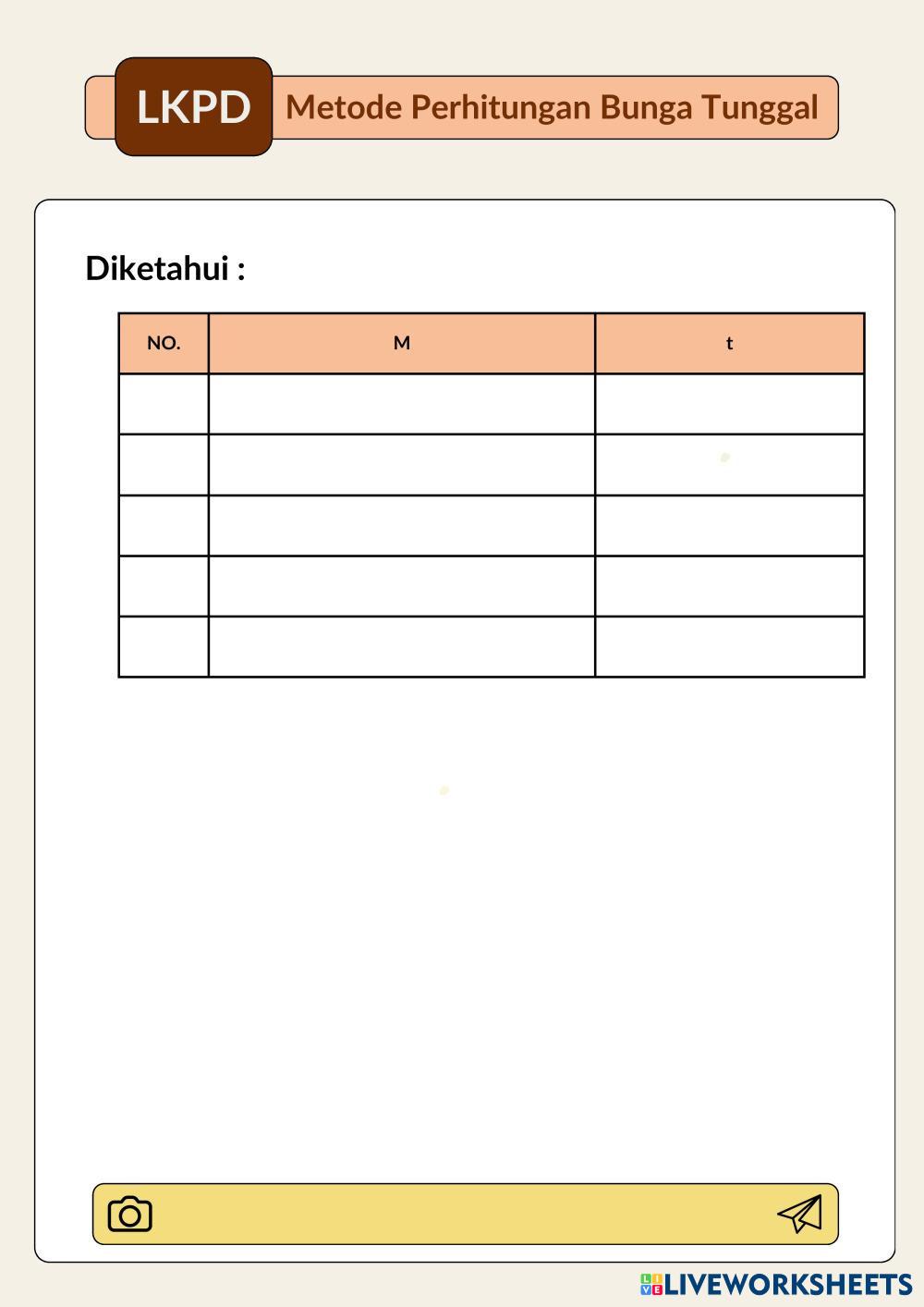 LKPD Metode Perhitungan Bunga Tunggal

Diketahui :

| NO. | M | t |
|---|---|---|
| | | |
| | | |
| | | |
| | | |
| | | |

LIVEWORKSHEETS